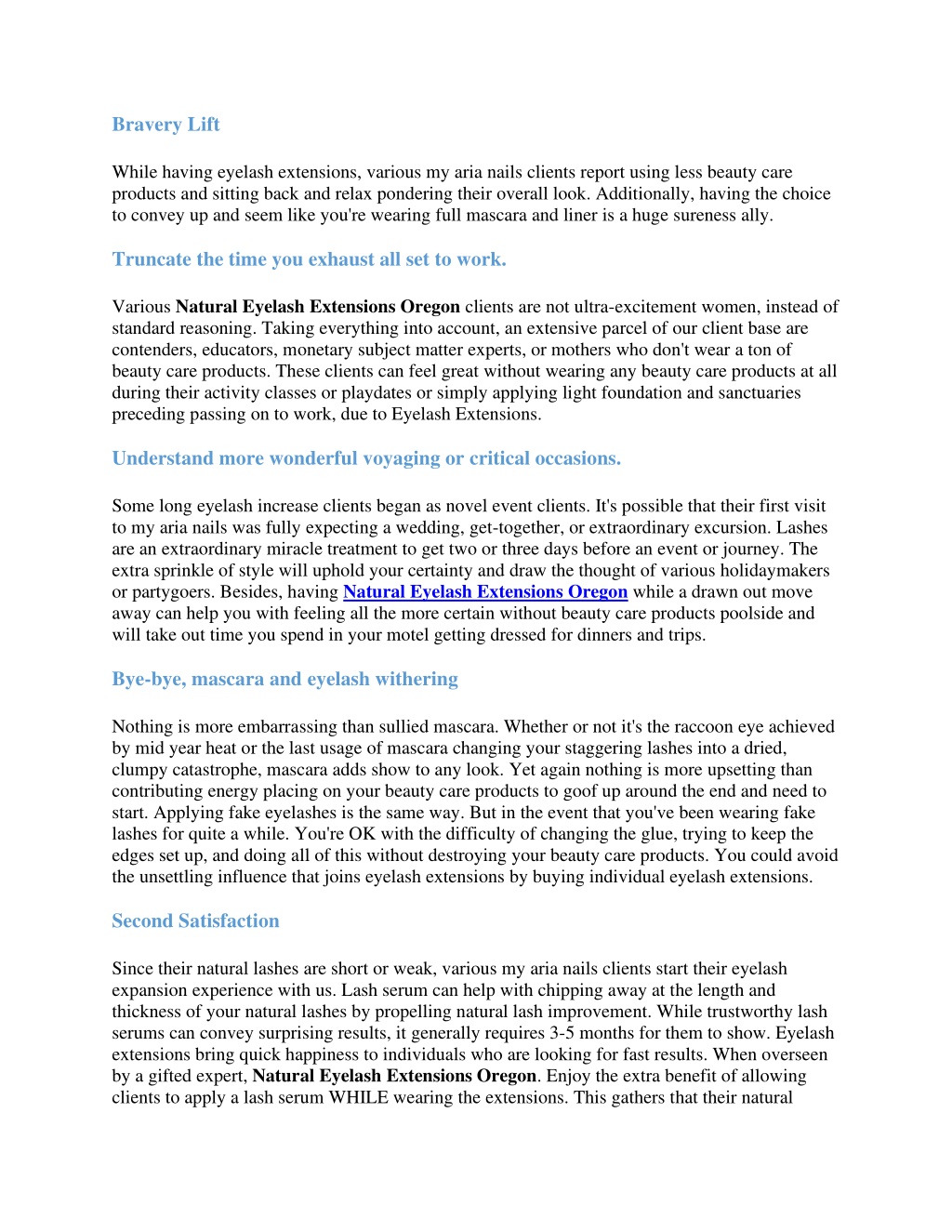 Bravery Lift

While having eyelash extensions, various my aria nails clients report using less beauty care products and sitting back and relax pondering their overall look. Additionally, having the choice to convey up and seem like you're wearing full mascara and liner is a huge sureness ally.

Truncate the time you exhaust all set to work.

Various Natural Eyelash Extensions Oregon clients are not ultra-excitement women, instead of standard reasoning. Taking everything into account, an extensive parcel of our client base are contenders, educators, monetary subject matter experts, or mothers who don't wear a ton of beauty care products. These clients can feel great without wearing any beauty care products at all during their activity classes or playdates or simply applying light foundation and sanctuaries preceding passing on to work, due to Eyelash Extensions.

Understand more wonderful voyaging or critical occasions.

Some long eyelash increase clients began as novel event clients. It's possible that their first visit to my aria nails was fully expecting a wedding, get-together, or extraordinary excursion. Lashes are an extraordinary miracle treatment to get two or three days before an event or journey. The extra sprinkle of style will uphold your certainty and draw the thought of various holidaymakers or partygoers. Besides, having Natural Eyelash Extensions Oregon while a drawn out move away can help you with feeling all the more certain without beauty care products poolside and will take out time you spend in your motel getting dressed for dinners and trips.

Bye-bye, mascara and eyelash withering

Nothing is more embarrassing than sullied mascara. Whether or not it's the raccoon eye achieved by mid year heat or the last usage of mascara changing your staggering lashes into a dried, clumpy catastrophe, mascara adds show to any look. Yet again nothing is more upsetting than contributing energy placing on your beauty care products to goof up around the end and need to start. Applying fake eyelashes is the same way. But in the event that you've been wearing fake lashes for quite a while. You're OK with the difficulty of changing the glue, trying to keep the edges set up, and doing all of this without destroying your beauty care products. You could avoid the unsettling influence that joins eyelash extensions by buying individual eyelash extensions.

Second Satisfaction

Since their natural lashes are short or weak, various my aria nails clients start their eyelash expansion experience with us. Lash serum can help with chipping away at the length and thickness of your natural lashes by propelling natural lash improvement. While trustworthy lash serums can convey surprising results, it generally requires 3-5 months for them to show. Eyelash extensions bring quick happiness to individuals who are looking for fast results. When overseen by a gifted expert, Natural Eyelash Extensions Oregon. Enjoy the extra benefit of allowing clients to apply a lash serum WHILE wearing the extensions. This gathers that their natural